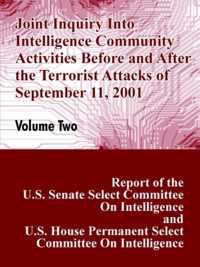 Joint Inquiry Into Intelligence Community Activities Before and After the Terrorist Attacks of September 11, 2001

Volume Two

Report of the U.S. Senate Select Committee On Intelligence and U.S. House Permanent Select Committee On Intelligence